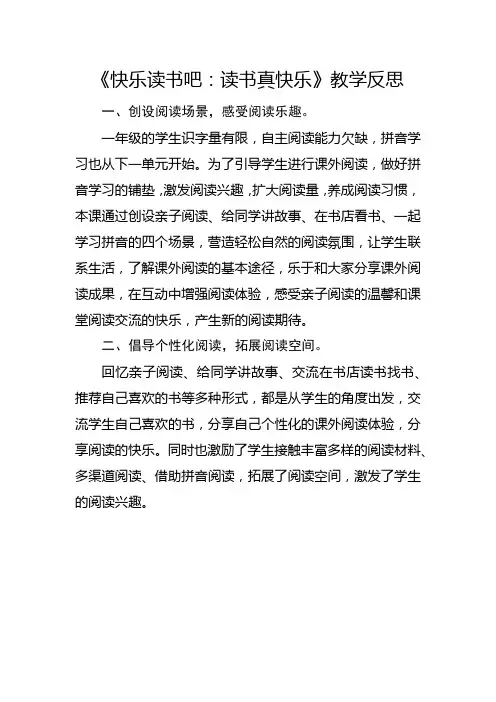 《快乐读书吧：读书真快乐》教学反思

一、创设阅读场景，感受阅读乐趣。

一年级的学生识字量有限，自主阅读能力欠缺，拼音学习也从下一单元开始。为了引导学生进行课外阅读，做好拼音学习的铺垫，激发阅读兴趣，扩大阅读量，养成阅读习惯，本课通过创设亲子阅读、给同学讲故事、在书店看书、一起学习拼音的四个场景，营造轻松自然的阅读氛围，让学生联系生活，了解课外阅读的基本途径，乐于和大家分享课外阅读成果，在互动中增强阅读体验，感受亲子阅读的温馨和课堂阅读交流的快乐，产生新的阅读期待。

二、倡导个性化阅读，拓展阅读空间。

回忆亲子阅读、给同学讲故事、交流在书店读书找书、推荐自己喜欢的书等多种形式，都是从学生的角度出发，交流学生自己喜欢的书，分享自己个性化的课外阅读体验，分享阅读的快乐。同时也激励了学生接触丰富多样的阅读材料、多渠道阅读、借助拼音阅读，拓展了阅读空间，激发了学生的阅读兴趣。